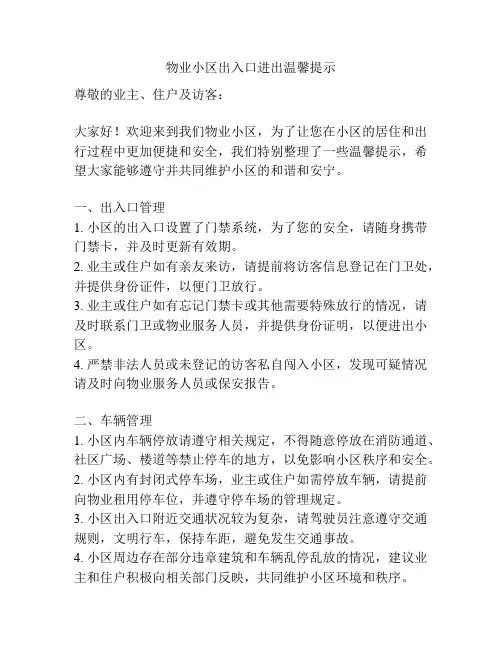 物业小区出入口进出温馨提示

尊敬的业主、住户及访客：

大家好！欢迎来到我们物业小区，为了让您在小区的居住和出行过程中更加便捷和安全，我们特别整理了一些温馨提示，希望大家能够遵守并共同维护小区的和谐和安宁。

一、出入口管理
1. 小区的出入口设置了门禁系统，为了您的安全，请随身携带门禁卡，并及时更新有效期。
2. 业主或住户如有亲友来访，请提前将访客信息登记在门卫处，并提供身份证件，以便门卫放行。
3. 业主或住户如有忘记门禁卡或其他需要特殊放行的情况，请及时联系门卫或物业服务人员，并提供身份证明，以便进出小区。
4. 严禁非法人员或未登记的访客私自闯入小区，发现可疑情况请及时向物业服务人员或保安报告。

二、车辆管理
1. 小区内车辆停放请遵守相关规定，不得随意停放在消防通道、社区广场、楼道等禁止停车的地方，以免影响小区秩序和安全。
2. 小区内有封闭式停车场，业主或住户如需停放车辆，请提前向物业租用停车位，并遵守停车场的管理规定。
3. 小区出入口附近交通状况较为复杂，请驾驶员注意遵守交通规则，文明行车，保持车距，避免发生交通事故。
4. 小区周边存在部分违章建筑和车辆乱停乱放的情况，建议业主和住户积极向相关部门反映，共同维护小区环境和秩序。